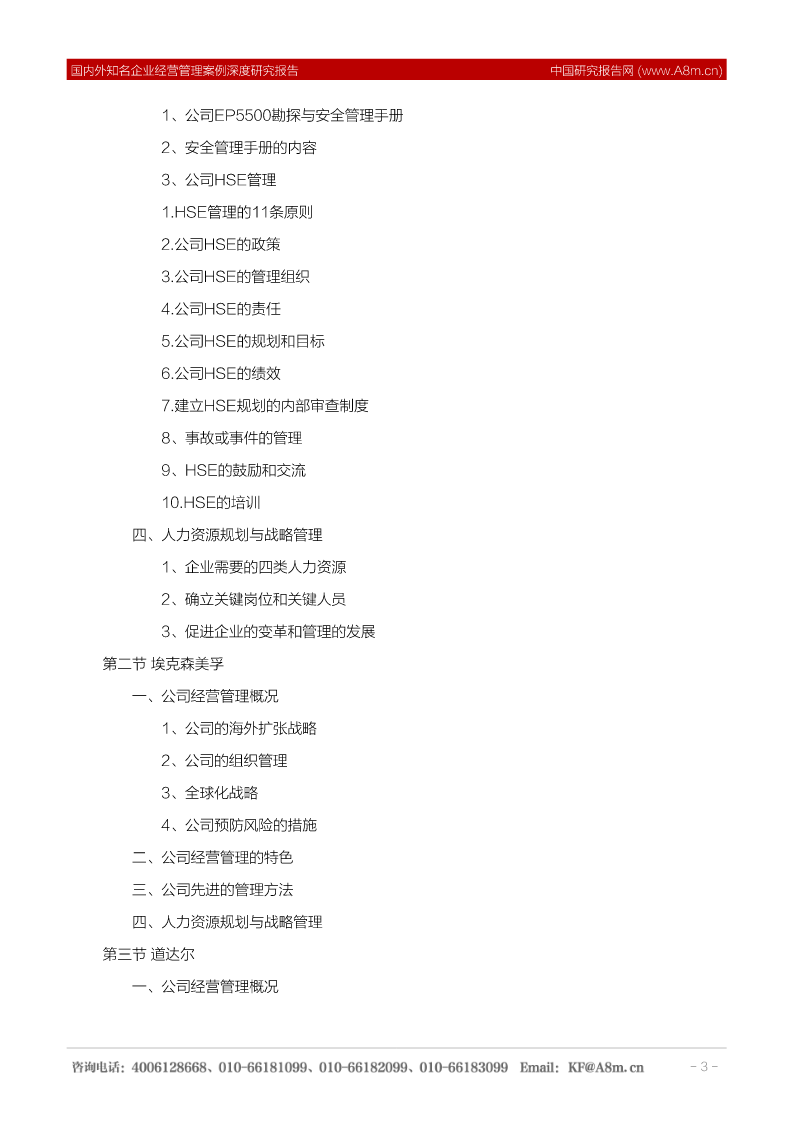 国内外知名企业经营管理案例深度研究报告　　中国研究报告网 (www.A8m.cn)

1、公司EP5500勘探与安全管理手册

2、安全管理手册的内容

3、公司HSE管理

1.HSE管理的11条原则

2.公司HSE的政策

3.公司HSE的管理组织

4.公司HSE的责任

5.公司HSE的规划和目标

6.公司HSE的绩效

7.建立HSE规划的内部审查制度

8、事故或事件的管理

9、HSE的鼓励和交流

10.HSE的培训

四、人力资源规划与战略管理

1、企业需要的四类人力资源

2、确立关键岗位和关键人员

3、促进企业的变革和管理的发展

第二节 埃克森美孚

一、公司经营管理概况

1、公司的海外扩张战略

2、公司的组织管理

3、全球化战略

4、公司预防风险的措施

二、公司经营管理的特色

三、公司先进的管理方法

四、人力资源规划与战略管理

第三节 道达尔

一、公司经营管理概况

咨询电话：4006128668、010-66181099、010-66182099、010-66183099　Email：KF@A8m.cn　- 3 -